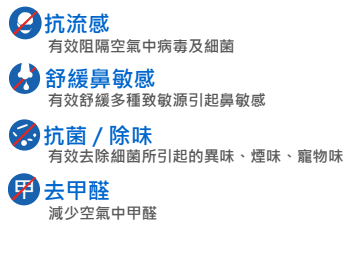 抗流感
有效阻隔空氣中病毒及細菌

舒緩鼻敏感
有效舒緩多種致敏源引起鼻敏感

抗菌 / 除味
有效去除細菌所引起的異味、煙味、寵物味

甲

去甲醛
減少空氣中甲醛